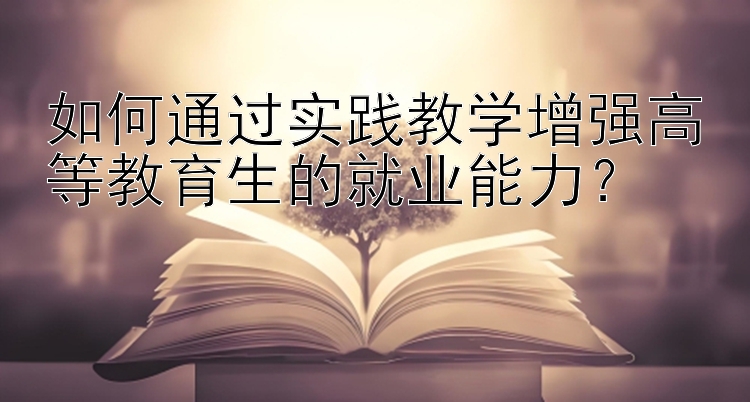 如何通过实践教学增强高等教育生的就业能力？